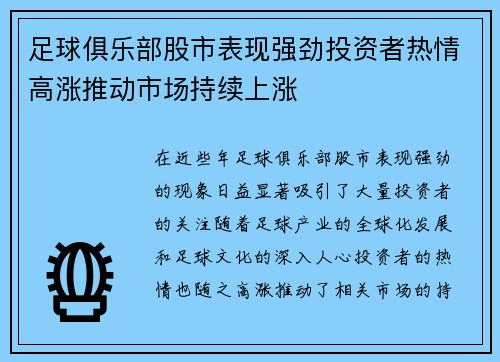 足球俱乐部股市表现强劲投资者热情高涨推动市场持续上涨

在近些年足球俱乐部股市表现强劲的现象日益显著吸引了大量投资者的关注随着足球产业的全球化发展和足球文化的深入人心投资者的热情也随之高涨推动了相关市场的持